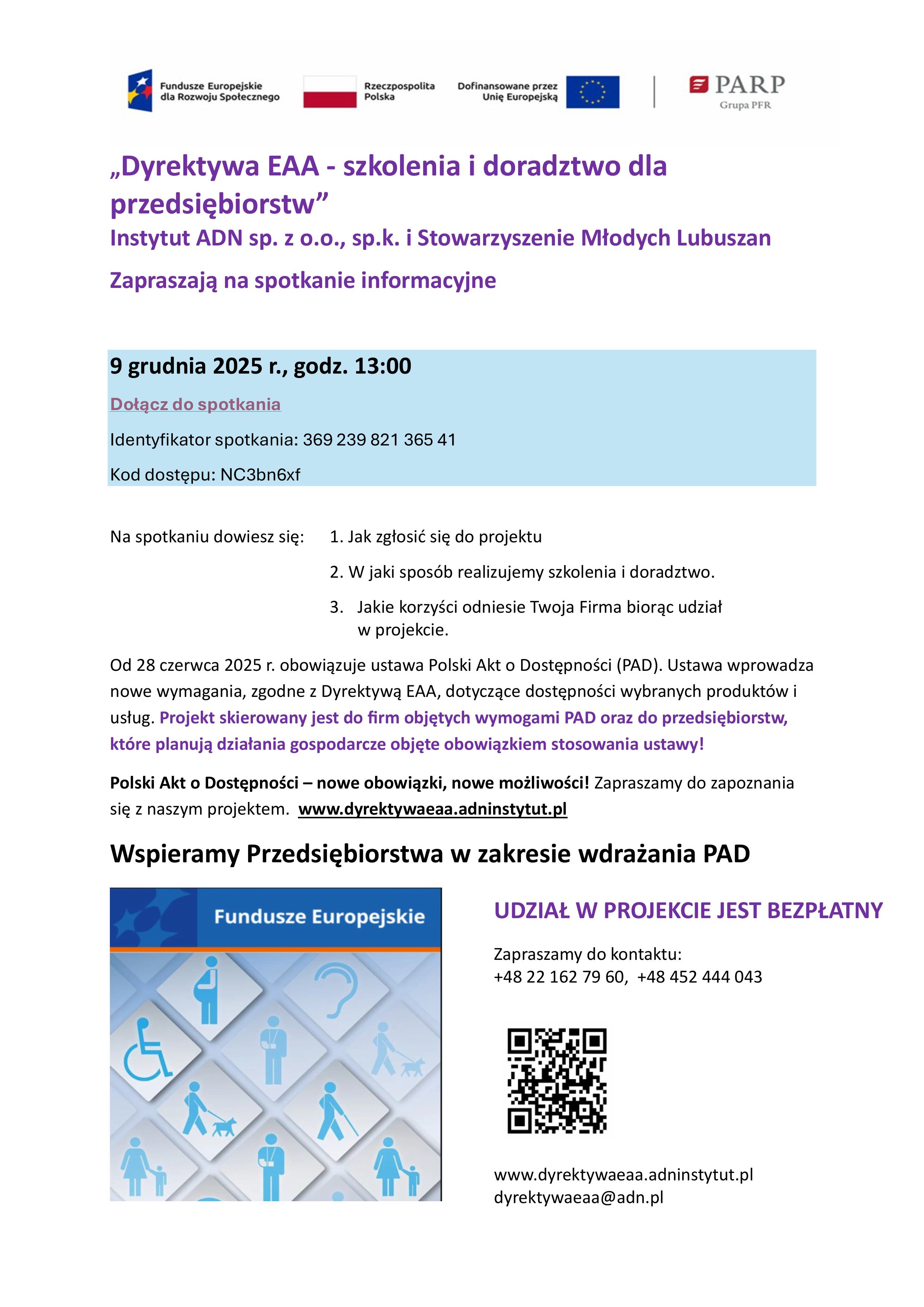 Fundusze Europejskie dla Rozwoju Społecznego

Rzeczpospolita Polska

Dofinansowane przez Unię Europejską

PARP
Grupa PFR

„Dyrektywa EAA - szkolenia i doradztwo dla przedsiębiorstw”
Instytut ADN sp. z o.o., sp.k. i Stowarzyszenie Młodych Lubuszan

Zapraszają na spotkanie informacyjne

9 grudnia 2025 r., godz. 13:00

Dołącz do spotkania

Identyfikator spotkania: 369 239 821 365 41

Kod dostępu: NC3bn6xf

Na spotkaniu dowiesz się:
1. Jak zgłosić się do projektu
2. W jaki sposób realizujemy szkolenia i doradztwo.
3. Jakie korzyści odniesie Twoja Firma biorąc udział w projekcie.

Od 28 czerwca 2025 r. obowiązuje ustawa Polski Akt o Dostępności (PAD). Ustawa wprowadza nowe wymagania, zgodne z Dyrektywą EAA, dotyczące dostępności wybranych produktów i usług. Projekt skierowany jest do firm objętych wymogami PAD oraz do przedsiębiorstw, które planują działania gospodarcze objęte obowiązkiem stosowania ustawy!

Polski Akt o Dostępności – nowe obowiązki, nowe możliwości! Zapraszamy do zapoznania się z naszym projektem. www.dyrektywaeaa.adninstytut.pl

Wspieramy Przedsiębiorstwa w zakresie wdrażania PAD

Fundusze Europejskie

UDZIAŁ W PROJEKCIE JEST BEZPŁATNY

Zapraszamy do kontaktu:
+48 22 162 79 60, +48 452 444 043

www.dyrektywaeaa.adninstytut.pl
dyrektywaeaa@adn.pl